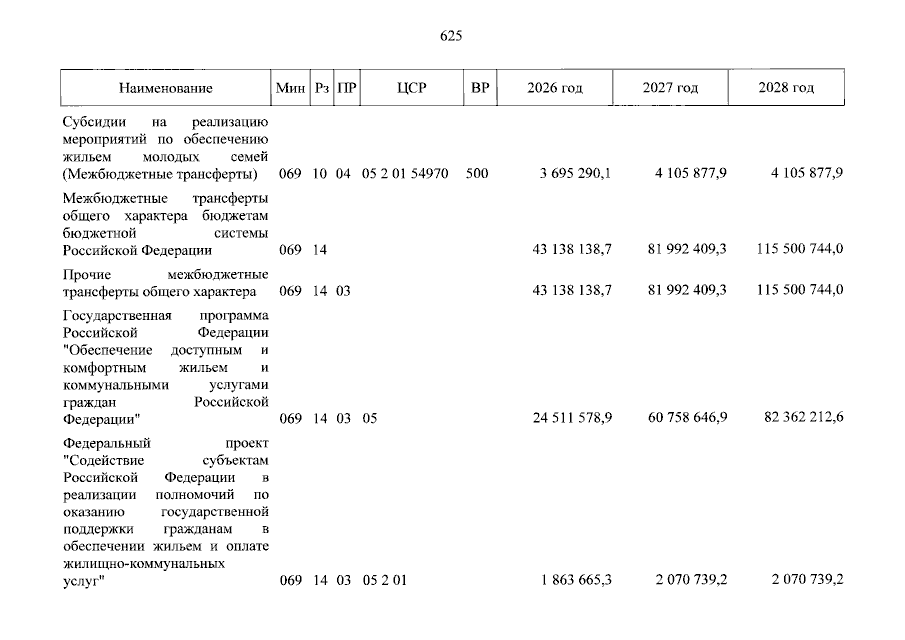 625

| Наименование | Мин | Рз | ПР | ЦСР | ВР | 2026 год | 2027 год | 2028 год |
|---|---|---|---|---|---|---|---|---|
| Субсидии на реализацию мероприятий по обеспечению жильем молодых семей (Межбюджетные трансферты) | 069 | 10 | 04 | 05 2 01 54970 | 500 | 3 695 290,1 | 4 105 877,9 | 4 105 877,9 |
| Межбюджетные трансферты общего характера бюджетам бюджетной системы Российской Федерации | 069 | 14 | | | | 43 138 138,7 | 81 992 409,3 | 115 500 744,0 |
| Прочие межбюджетные трансферты общего характера | 069 | 14 | 03 | | | 43 138 138,7 | 81 992 409,3 | 115 500 744,0 |
| Государственная программа Российской Федерации "Обеспечение доступным и комфортным жильем и коммунальными услугами граждан Российской Федерации" | 069 | 14 | 03 | 05 | | 24 511 578,9 | 60 758 646,9 | 82 362 212,6 |
| Федеральный проект "Содействие субъектам Российской Федерации в реализации полномочий по оказанию государственной поддержки гражданам в обеспечении жильем и оплате жилищно-коммунальных услуг" | 069 | 14 | 03 | 05 2 01 | | 1 863 665,3 | 2 070 739,2 | 2 070 739,2 |